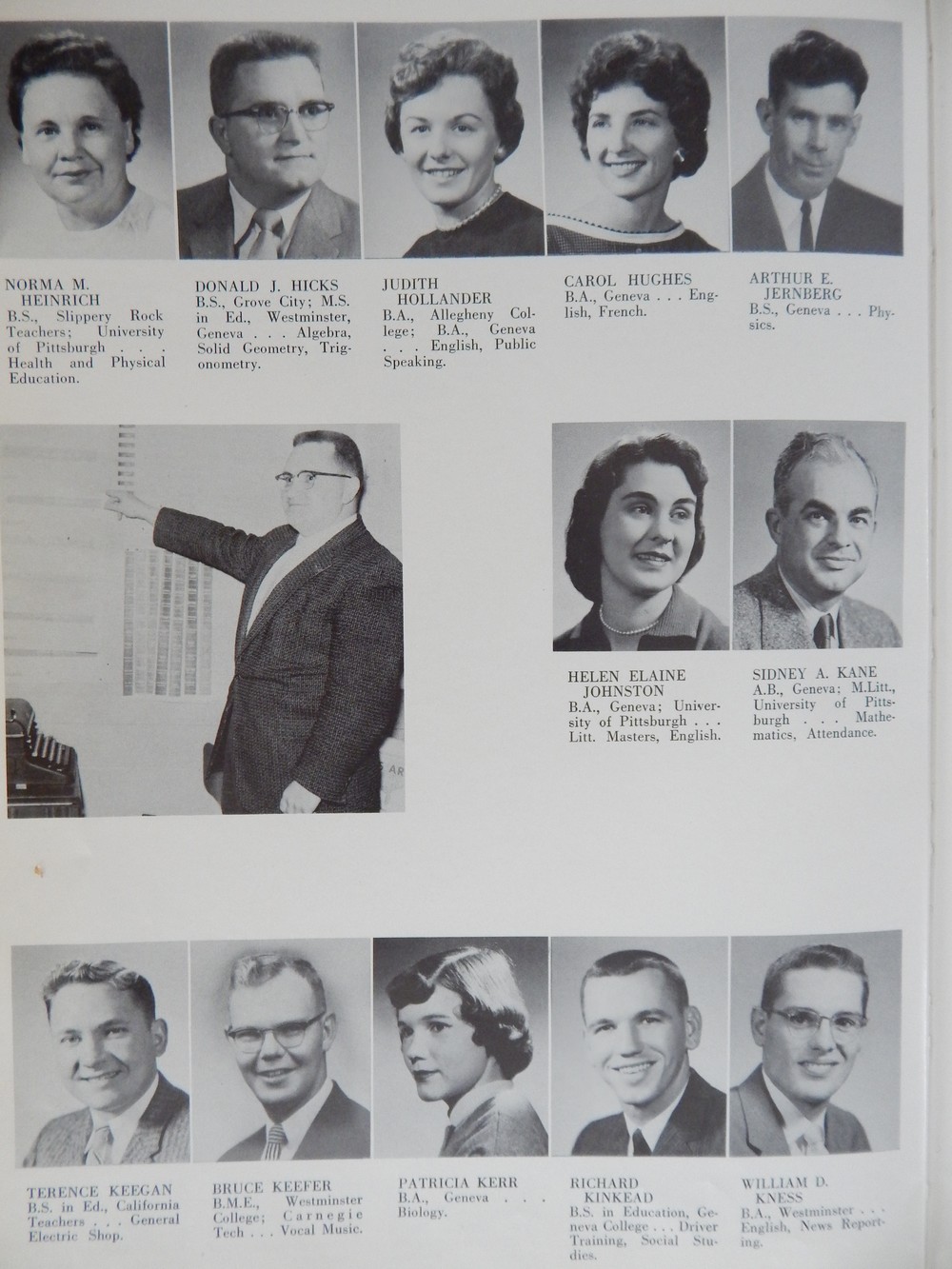 NORMA M. HEINRICH
B.S., Slippery Rock Teachers; University of Pittsburgh . . . Health and Physical Education.

DONALD J. HICKS
B.S., Grove City; M.S. in Ed., Westminster, Geneva . . . Algebra, Solid Geometry, Trigonometry.

JUDITH HOLLANDER
B.A., Allegheny College; B.A., Geneva . . . English, Public Speaking.

CAROL HUGHES
B.A., Geneva . . . English, French.

ARTHUR E. JERNBERG
B.S., Geneva . . . Physics.

HELEN ELAINE JOHNSTON
B.A., Geneva; University of Pittsburgh . . . Litt. Masters, English.

SIDNEY A. KANE
A.B., Geneva; M.Litt., University of Pittsburgh . . . Mathematics, Attendance.

TERENCE KEEGAN
B.S. in Ed., California Teachers . . . General Electric Shop.

BRUCE KEEFER
B.M.E., Westminster College; Carnegie Tech . . . Vocal Music.

PATRICIA KERR
B.A., Geneva . . . Biology.

RICHARD KINKEAD
B.S. in Education, Geneva College . . . Driver Training, Social Studies.

WILLIAM D. KNESS
B.A., Westminster . . . English, News Reporting.